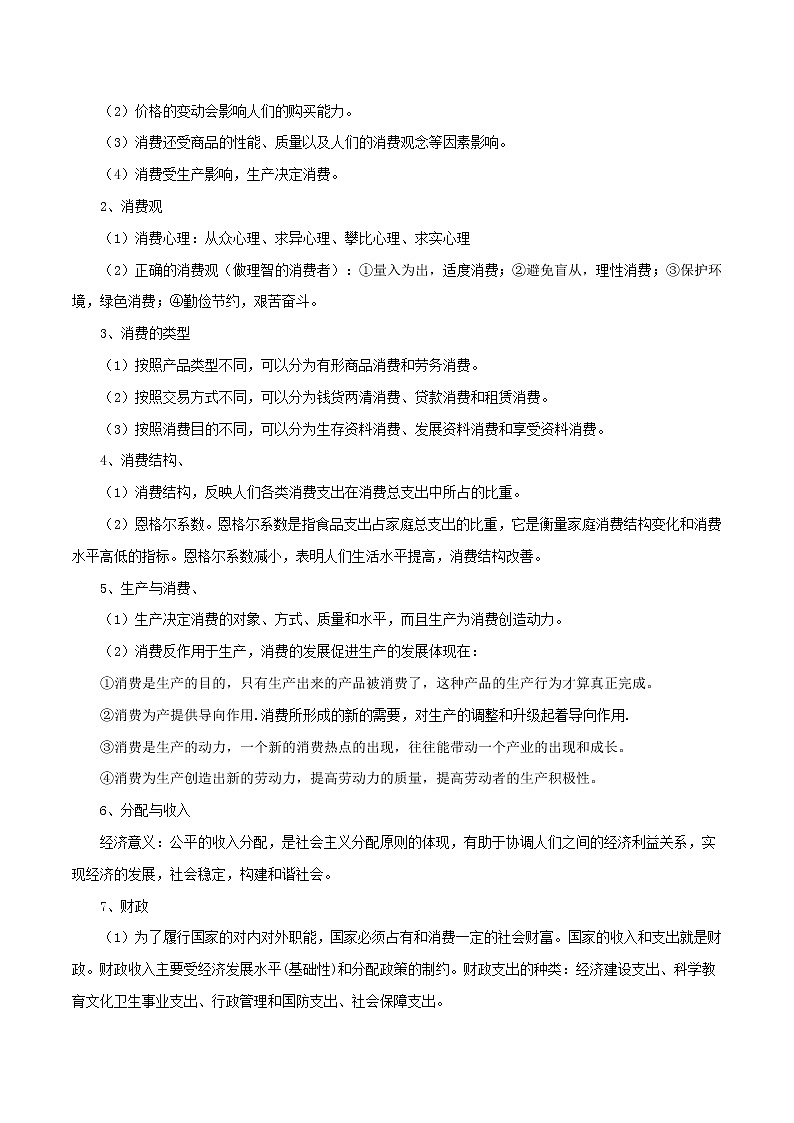 （2）价格的变动会影响人们的购买能力。

（3）消费还受商品的性能、质量以及人们的消费观念等因素影响。

（4）消费受生产影响，生产决定消费。

2、消费观

（1）消费心理：从众心理、求异心理、攀比心理、求实心理

（2）正确的消费观（做理智的消费者）：①量入为出，适度消费；②避免盲从，理性消费；③保护环境，绿色消费；④勤俭节约，艰苦奋斗。

3、消费的类型

（1）按照产品类型不同，可以分为有形商品消费和劳务消费。

（2）按照交易方式不同，可以分为钱货两清消费、贷款消费和租赁消费。

（3）按照消费目的不同，可以分为生存资料消费、发展资料消费和享受资料消费。

4、消费结构、

（1）消费结构，反映人们各类消费支出在消费总支出中所占的比重。

（2）恩格尔系数。恩格尔系数是指食品支出占家庭总支出的比重，它是衡量家庭消费结构变化和消费水平高低的指标。恩格尔系数减小，表明人们生活水平提高，消费结构改善。

5、生产与消费、

（1）生产决定消费的对象、方式、质量和水平，而且生产为消费创造动力。

（2）消费反作用于生产，消费的发展促进生产的发展体现在：

①消费是生产的目的，只有生产出来的产品被消费了，这种产品的生产行为才算真正完成。

②消费为产提供导向作用.消费所形成的新的需要，对生产的调整和升级起着导向作用.

③消费是生产的动力，一个新的消费热点的出现，往往能带动一个产业的出现和成长。

④消费为生产创造出新的劳动力，提高劳动力的质量，提高劳动者的生产积极性。

6、分配与收入

经济意义：公平的收入分配，是社会主义分配原则的体现，有助于协调人们之间的经济利益关系，实现经济的发展，社会稳定，构建和谐社会。

7、财政

（1）为了履行国家的对内对外职能，国家必须占有和消费一定的社会财富。国家的收入和支出就是财政。财政收入主要受经济发展水平(基础性)和分配政策的制约。财政支出的种类：经济建设支出、科学教育文化卫生事业支出、行政管理和国防支出、社会保障支出。